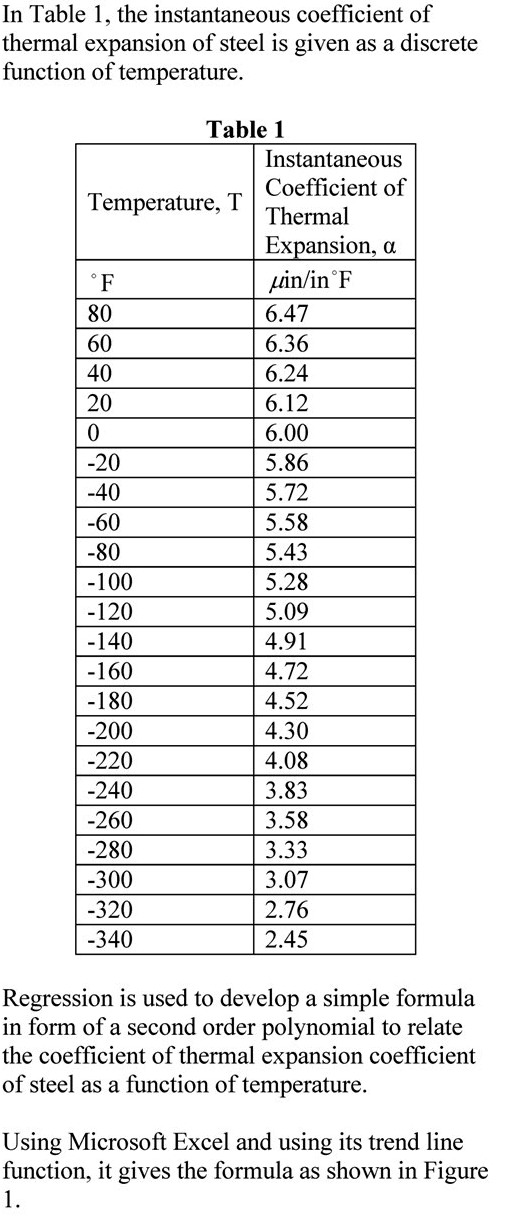 In Table 1, the instantaneous coefficient of thermal expansion of steel is given as a discrete function of temperature.

**Table 1**

| Temperature, T | Instantaneous Coefficient of Thermal Expansion, α |
|---|---|
| $^\circ$F | $\mu$in/in$^\circ$F |
| 80 | 6.47 |
| 60 | 6.36 |
| 40 | 6.24 |
| 20 | 6.12 |
| 0 | 6.00 |
| -20 | 5.86 |
| -40 | 5.72 |
| -60 | 5.58 |
| -80 | 5.43 |
| -100 | 5.28 |
| -120 | 5.09 |
| -140 | 4.91 |
| -160 | 4.72 |
| -180 | 4.52 |
| -200 | 4.30 |
| -220 | 4.08 |
| -240 | 3.83 |
| -260 | 3.58 |
| -280 | 3.33 |
| -300 | 3.07 |
| -320 | 2.76 |
| -340 | 2.45 |

Regression is used to develop a simple formula in form of a second order polynomial to relate the coefficient of thermal expansion coefficient of steel as a function of temperature.

Using Microsoft Excel and using its trend line function, it gives the formula as shown in Figure 1.